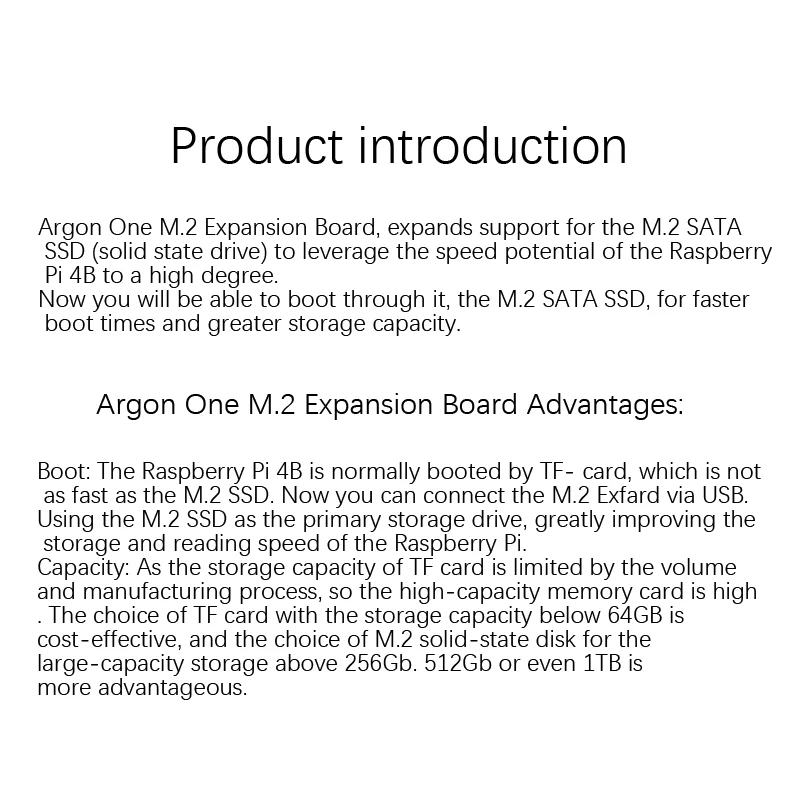 Product introduction

Argon One M.2 Expansion Board, expands support for the M.2 SATA SSD (solid state drive) to leverage the speed potential of the Raspberry Pi 4B to a high degree.
Now you will be able to boot through it, the M.2 SATA SSD, for faster boot times and greater storage capacity.

Argon One M.2 Expansion Board Advantages:

Boot: The Raspberry Pi 4B is normally booted by TF- card, which is not as fast as the M.2 SSD. Now you can connect the M.2 Exfard via USB. Using the M.2 SSD as the primary storage drive, greatly improving the storage and reading speed of the Raspberry Pi.
Capacity: As the storage capacity of TF card is limited by the volume and manufacturing process, so the high-capacity memory card is high . The choice of TF card with the storage capacity below 64GB is cost-effective, and the choice of M.2 solid-state disk for the large-capacity storage above 256Gb. 512Gb or even 1TB is more advantageous.